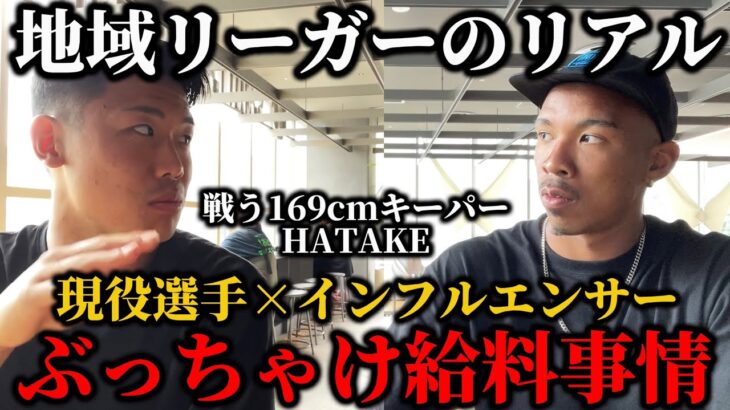 地域リーガーのリアル

戦う169cmキーパー
HATAKE

現役選手×インフルエンサー

ぶっちゃけ給料事情